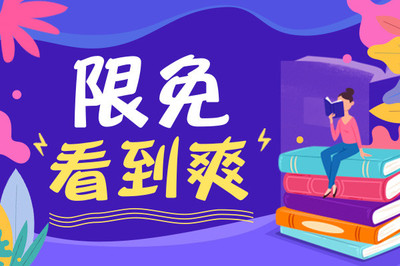 限免
看到爽